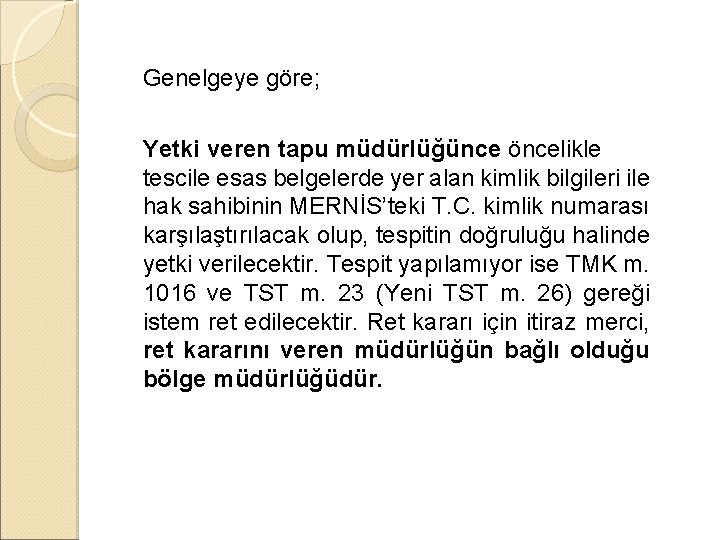 Genelgeye göre;

Yetki veren tapu müdürlüğünce öncelikle tescile esas belgelerde yer alan kimlik bilgileri ile hak sahibinin MERNİS'teki T.C. kimlik numarası karşılaştırılacak olup, tespitin doğruluğu halinde yetki verilecektir. Tespit yapılamıyor ise TMK m. 1016 ve TST m. 23 (Yeni TST m. 26) gereği istem ret edilecektir. Ret kararı için itiraz merci, ret kararını veren müdürlüğün bağlı olduğu bölge müdürlüğüdür.